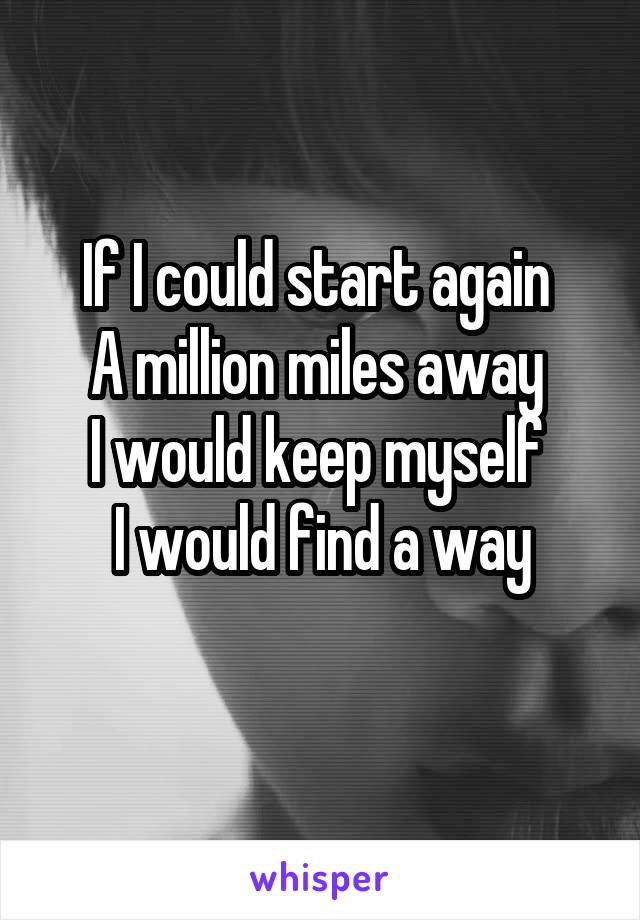 If I could start again
A million miles away
I would keep myself
I would find a way

whisper